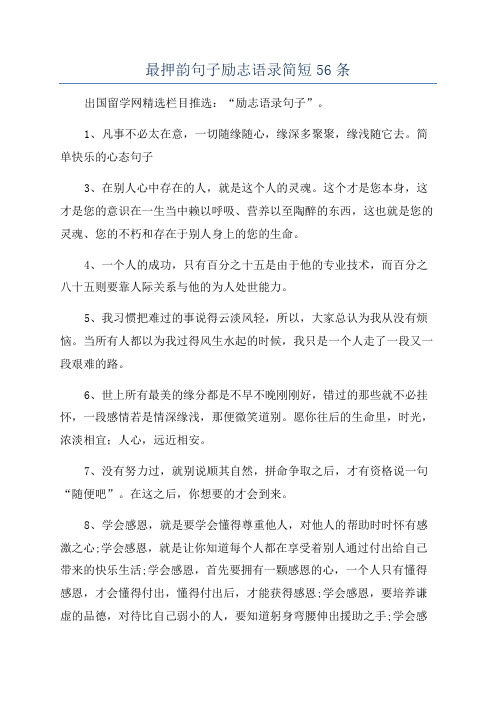 最押韵句子励志语录简短 56 条

出国留学网精选栏目推选："励志语录句子"。

1、凡事不必太在意，一切随缘随心，缘深多聚聚，缘浅随它去。简单快乐的心态句子

3、在别人心中存在的人，就是这个人的灵魂。这个才是您本身，这才是您的意识在一生当中赖以呼吸、营养以至陶醉的东西，这也就是您的灵魂、您的不朽和存在于别人身上的您的生命。

4、一个人的成功，只有百分之十五是由于他的专业技术，而百分之八十五则要靠人际关系与他的为人处世能力。

5、我习惯把难过的事说得云淡风轻，所以，大家总认为我从没有烦恼。当所有人都以为我过得风生水起的时候，我只是一个人走了一段又一段艰难的路。

6、世上所有最美的缘分都是不早不晚刚刚好，错过的那些就不必挂怀，一段感情若是情深缘浅，那便微笑道别。愿你往后的生命里，时光，浓淡相宜；人心，远近相安。

7、没有努力过，就别说顺其自然，拼命争取之后，才有资格说一句"随便吧"。在这之后，你想要的才会到来。

8、学会感恩，就是要学会懂得尊重他人，对他人的帮助时时怀有感激之心;学会感恩，就是让你知道每个人都在享受着别人通过付出给自己带来的快乐生活;学会感恩，首先要拥有一颗感恩的心，一个人只有懂得感恩，才会懂得付出，懂得付出后，才能获得感恩;学会感恩，要培养谦虚的品德，对待比自己弱小的人，要知道躬身弯腰伸出援助之手;学会感